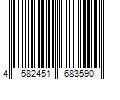 4 582451 683590